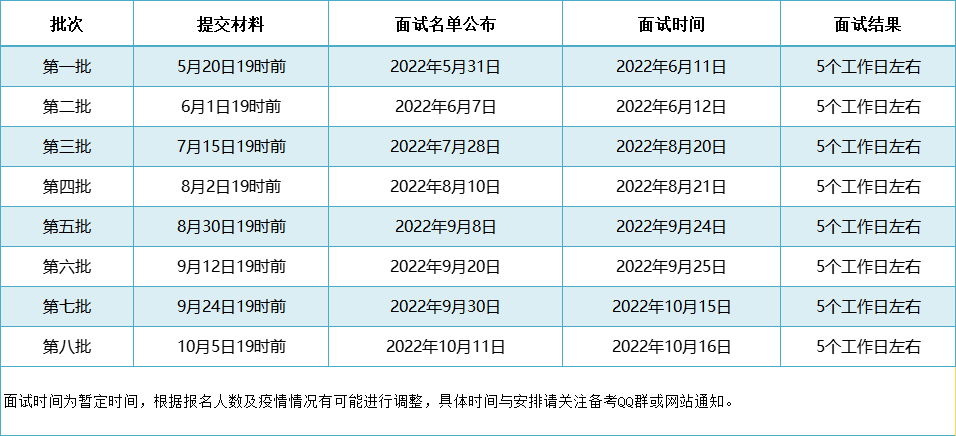 | 批次 | 提交材料 | 面试名单公布 | 面试时间 | 面试结果 |
|---|---|---|---|---|
| 第一批 | 5月20日19时前 | 2022年5月31日 | 2022年6月11日 | 5个工作日左右 |
| 第二批 | 6月1日19时前 | 2022年6月7日 | 2022年6月12日 | 5个工作日左右 |
| 第三批 | 7月15日19时前 | 2022年7月28日 | 2022年8月20日 | 5个工作日左右 |
| 第四批 | 8月2日19时前 | 2022年8月10日 | 2022年8月21日 | 5个工作日左右 |
| 第五批 | 8月30日19时前 | 2022年9月8日 | 2022年9月24日 | 5个工作日左右 |
| 第六批 | 9月12日19时前 | 2022年9月20日 | 2022年9月25日 | 5个工作日左右 |
| 第七批 | 9月24日19时前 | 2022年9月30日 | 2022年10月15日 | 5个工作日左右 |
| 第八批 | 10月5日19时前 | 2022年10月11日 | 2022年10月16日 | 5个工作日左右 |

面试时间为暂定时间，根据报名人数及疫情情况有可能进行调整，具体时间与安排请关注备考QQ群或网站通知。